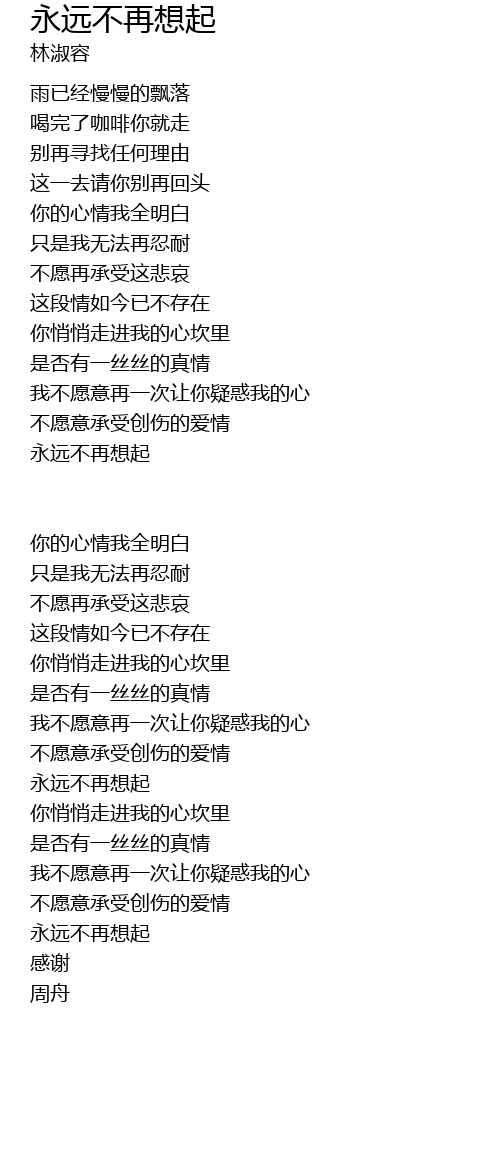 永远不再想起
林淑容

雨已经慢慢的飘落
喝完了咖啡你就走
别再寻找任何理由
这一去请你别再回头
你的心情我全明白
只是我无法再忍耐
不愿再承受这悲哀
这段情如今已不存在
你悄悄走进我的心坎里
是否有一丝丝的真情
我不愿意再一次让你疑惑我的心
不愿意承受创伤的爱情
永远不再想起

你的心情我全明白
只是我无法再忍耐
不愿再承受这悲哀
这段情如今已不存在
你悄悄走进我的心坎里
是否有一丝丝的真情
我不愿意再一次让你疑惑我的心
不愿意承受创伤的爱情
永远不再想起
你悄悄走进我的心坎里
是否有一丝丝的真情
我不愿意再一次让你疑惑我的心
不愿意承受创伤的爱情
永远不再想起
感谢
周舟